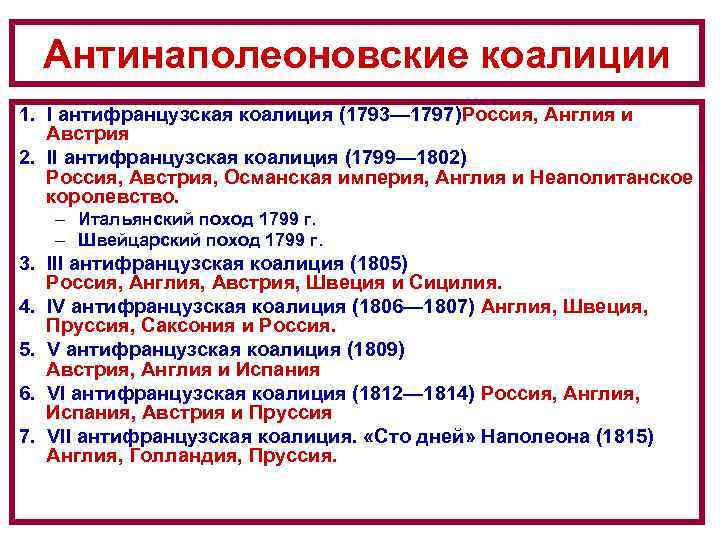 Антинаполеоновские коалиции

1. I антифранцузская коалиция (1793—1797)Россия, Англия и Австрия
2. II антифранцузская коалиция (1799—1802) Россия, Австрия, Османская империя, Англия и Неаполитанское королевство.
– Итальянский поход 1799 г.
– Швейцарский поход 1799 г.
3. III антифранцузская коалиция (1805) Россия, Англия, Австрия, Швеция и Сицилия.
4. IV антифранцузская коалиция (1806—1807) Англия, Швеция, Пруссия, Саксония и Россия.
5. V антифранцузская коалиция (1809) Австрия, Англия и Испания
6. VI антифранцузская коалиция (1812—1814) Россия, Англия, Испания, Австрия и Пруссия
7. VII антифранцузская коалиция. «Сто дней» Наполеона (1815) Англия, Голландия, Пруссия.